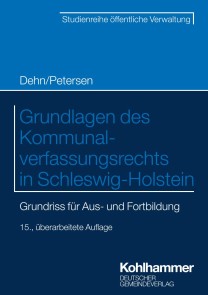 Studienreihe öffentliche Verwaltung

Dehn/Petersen

Grundlagen des Kommunalverfassungsrechts in Schleswig-Holstein

Grundriss für Aus- und Fortbildung

15., überarbeitete Auflage

Kohlhammer
DEUTSCHER GEMEINDEVERLAG